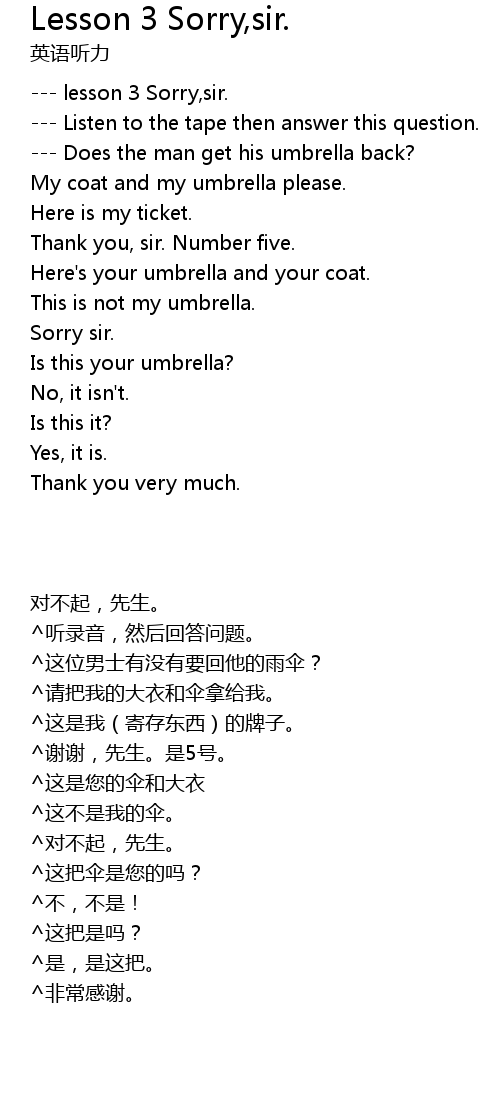 Lesson 3 Sorry,sir.
英语听力

--- lesson 3 Sorry,sir.
--- Listen to the tape then answer this question.
--- Does the man get his umbrella back?
My coat and my umbrella please.
Here is my ticket.
Thank you, sir. Number five.
Here's your umbrella and your coat.
This is not my umbrella.
Sorry sir.
Is this your umbrella?
No, it isn't.
Is this it?
Yes, it is.
Thank you very much.

对不起，先生。
^听录音，然后回答问题。
^这位男士有没有要回他的雨伞？
^请把我的大衣和伞拿给我。
^这是我（寄存东西）的牌子。
^谢谢，先生。是5号。
^这是您的伞和大衣
^这不是我的伞。
^对不起，先生。
^这把伞是您的吗？
^不，不是！
^这把是吗？
^是，是这把。
^非常感谢。